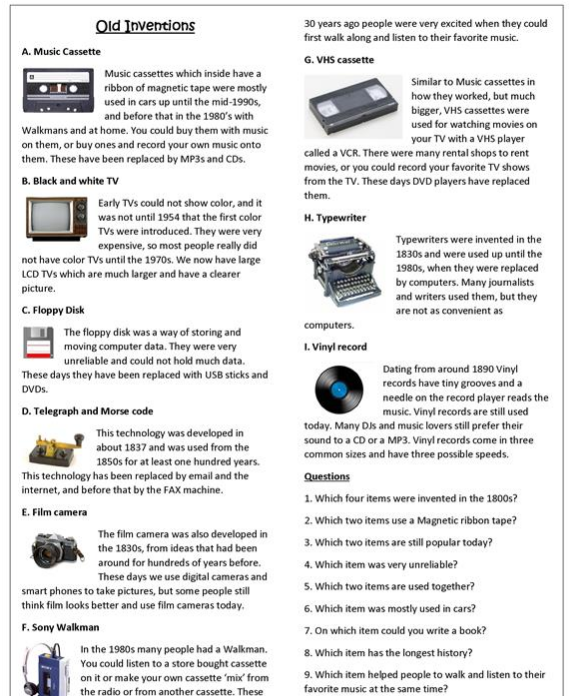 Old Inventions

A. Music Cassette

Music cassettes which inside have a ribbon of magnetic tape were mostly used in cars up until the mid-1990s, and before that in the 1980's with Walkmans and at home. You could buy them with music on them, or buy ones and record your own music onto them. These have been replaced by MP3s and CDs.

B. Black and white TV

Early TVs could not show color, and it was not until 1954 that the first color TVs were introduced. They were very expensive, so most people really did not have color TVs until the 1970s. We now have large LCD TVs which are much larger and have a clearer picture.

C. Floppy Disk

The floppy disk was a way of storing and moving computer data. They were very unreliable and could not hold much data. These days they have been replaced with USB sticks and DVDs.

D. Telegraph and Morse code

This technology was developed in about 1837 and was used from the 1850s for at least one hundred years. This technology has been replaced by email and the internet, and before that by the FAX machine.

E. Film camera

The film camera was also developed in the 1830s, from ideas that had been around for hundreds of years before. These days we use digital cameras and smart phones to take pictures, but some people still think film looks better and use film cameras today.

F. Sony Walkman

In the 1980s many people had a Walkman. You could listen to a store bought cassette on it or make your own cassette 'mix' from the radio or from another cassette. These 30 years ago people were very excited when they could first walk along and listen to their favorite music.

G. VHS cassette

Similar to Music cassettes in how they worked, but much bigger, VHS cassettes were used for watching movies on your TV with a VHS player called a VCR. There were many rental shops to rent movies, or you could record your favorite TV shows from the TV. These days DVD players have replaced them.

H. Typewriter

Typewriters were invented in the 1830s and were used up until the 1980s, when they were replaced by computers. Many journalists and writers used them, but they are not as convenient as computers.

I. Vinyl record

Dating from around 1890 Vinyl records have tiny grooves and a needle on the record player reads the music. Vinyl records are still used today. Many DJs and music lovers still prefer their sound to a CD or a MP3. Vinyl records come in three common sizes and have three possible speeds.

Questions

1. Which four items were invented in the 1800s?

2. Which two items use a Magnetic ribbon tape?

3. Which two items are still popular today?

4. Which item was very unreliable?

5. Which two items are used together?

6. Which item was mostly used in cars?

7. On which item could you write a book?

8. Which item has the longest history?

9. Which item helped people to walk and listen to their favorite music at the same time?